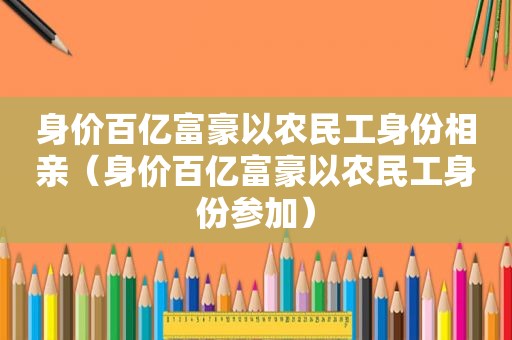 身价百亿富豪以农民工身份相亲（身价百亿富豪以农民工身份参加）